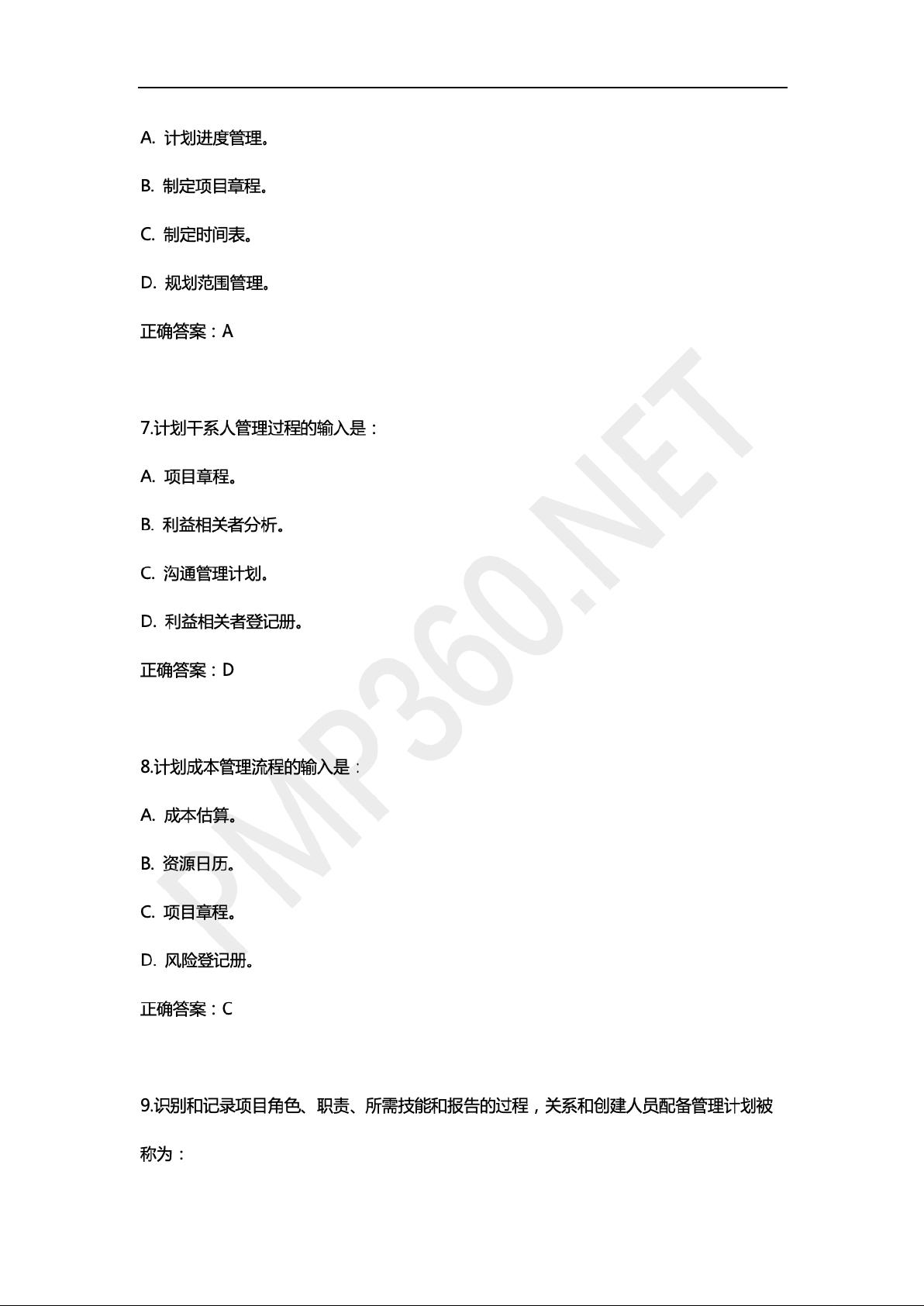 A. 计划进度管理。

B. 制定项目章程。

C. 制定时间表。

D. 规划范围管理。

正确答案：A

7.计划干系人管理过程的输入是：

A. 项目章程。

B. 利益相关者分析。

C. 沟通管理计划。

D. 利益相关者登记册。

正确答案：D

8.计划成本管理流程的输入是：

A. 成本估算。

B. 资源日历。

C. 项目章程。

D. 风险登记册。

正确答案：C

9.识别和记录项目角色、职责、所需技能和报告的过程，关系和创建人员配备管理计划被称为：

PMP360.NET